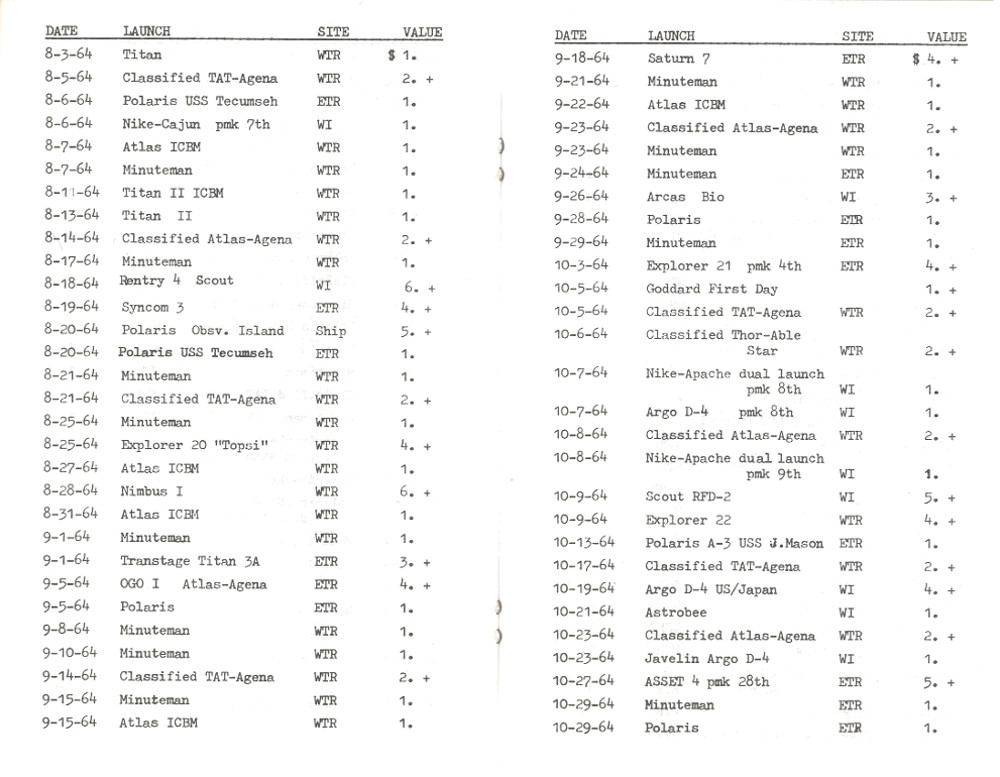 | DATE | LAUNCH | SITE | VALUE |
|---|---|---|---|
| 8-3-64 | Titan | WTR | $ 1. |
| 8-5-64 | Classified TAT-Agena | WTR | 2. + |
| 8-6-64 | Polaris USS Tecumseh | ETR | 1. |
| 8-6-64 | Nike-Cajun pmk 7th | WI | 1. |
| 8-7-64 | Atlas ICBM | WTR | 1. |
| 8-7-64 | Minuteman | WTR | 1. |
| 8-11-64 | Titan II ICBM | WTR | 1. |
| 8-13-64 | Titan II | WTR | 1. |
| 8-14-64 | Classified Atlas-Agena | WTR | 2. + |
| 8-17-64 | Minuteman | WTR | 1. |
| 8-18-64 | Rentry 4 Scout | WI | 6. + |
| 8-19-64 | Syncom 3 | ETR | 4. + |
| 8-20-64 | Polaris Obsv. Island | Ship | 5. + |
| 8-20-64 | Polaris USS Tecumseh | ETR | 1. |
| 8-21-64 | Minuteman | WTR | 1. |
| 8-21-64 | Classified TAT-Agena | WTR | 2. + |
| 8-25-64 | Minuteman | WTR | 1. |
| 8-25-64 | Explorer 20 "Topsi" | WTR | 4. + |
| 8-27-64 | Atlas ICBM | WTR | 1. |
| 8-28-64 | Nimbus I | WTR | 6. + |
| 8-31-64 | Atlas ICBM | WTR | 1. |
| 9-1-64 | Minuteman | WTR | 1. |
| 9-1-64 | Transtage Titan 3A | ETR | 3. + |
| 9-5-64 | OGO I Atlas-Agena | ETR | 4. + |
| 9-5-64 | Polaris | ETR | 1. |
| 9-8-64 | Minuteman | WTR | 1. |
| 9-10-64 | Minuteman | WTR | 1. |
| 9-14-64 | Classified TAT-Agena | WTR | 2. + |
| 9-15-64 | Minuteman | WTR | 1. |
| 9-15-64 | Atlas ICBM | WTR | 1. |

| DATE | LAUNCH | SITE | VALUE |
|---|---|---|---|
| 9-18-64 | Saturn 7 | ETR | $ 4. + |
| 9-21-64 | Minuteman | WTR | 1. |
| 9-22-64 | Atlas ICBM | WTR | 1. |
| 9-23-64 | Classified Atlas-Agena | WTR | 2. + |
| 9-23-64 | Minuteman | WTR | 1. |
| 9-24-64 | Minuteman | ETR | 1. |
| 9-26-64 | Arcas Bio | WI | 3. + |
| 9-28-64 | Polaris | ETR | 1. |
| 9-29-64 | Minuteman | ETR | 1. |
| 10-3-64 | Explorer 21 pmk 4th | ETR | 4. + |
| 10-5-64 | Goddard First Day | | 1. + |
| 10-5-64 | Classified TAT-Agena | WTR | 2. + |
| 10-6-64 | Classified Thor-Able Star | WTR | 2. + |
| 10-7-64 | Nike-Apache dual launch pmk 8th | WI | 1. |
| 10-7-64 | Argo D-4 pmk 8th | WI | 1. |
| 10-8-64 | Classified Atlas-Agena | WTR | 2. + |
| 10-8-64 | Nike-Apache dual launch pmk 9th | WI | 1. |
| 10-9-64 | Scout RFD-2 | WI | 5. + |
| 10-9-64 | Explorer 22 | WTR | 4. + |
| 10-13-64 | Polaris A-3 USS J.Mason | ETR | 1. |
| 10-17-64 | Classified TAT-Agena | WTR | 2. + |
| 10-19-64 | Argo D-4 US/Japan | WI | 4. + |
| 10-21-64 | Astrobee | WI | 1. |
| 10-23-64 | Classified Atlas-Agena | WTR | 2. + |
| 10-23-64 | Javelin Argo D-4 | WI | 1. |
| 10-27-64 | ASSET 4 pmk 28th | ETR | 5. + |
| 10-29-64 | Minuteman | ETR | 1. |
| 10-29-64 | Polaris | ETR | 1. |